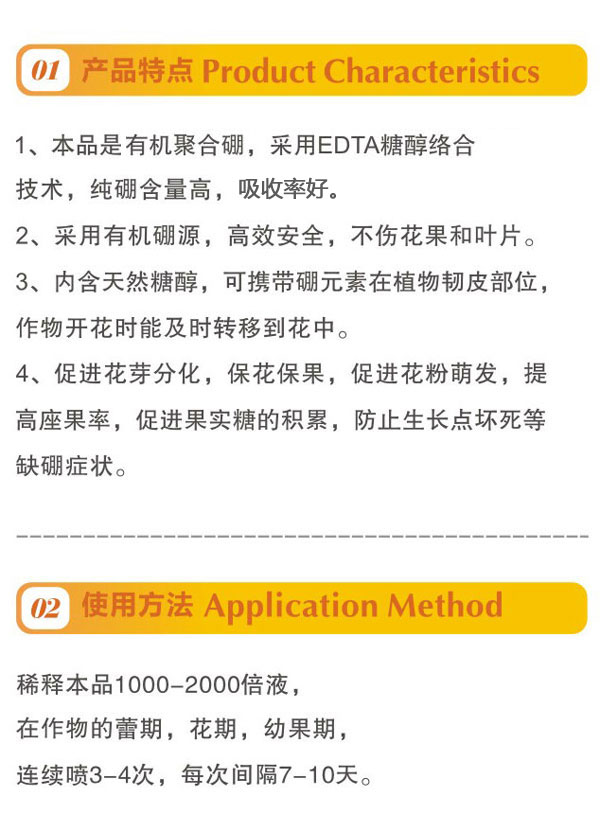 01 产品特点 Product Characteristics

1、本品是有机聚合硼，采用EDTA糖醇络合技术，纯硼含量高，吸收率好。

2、采用有机硼源，高效安全，不伤花果和叶片。

3、内含天然糖醇，可携带硼元素在植物韧皮部位，作物开花时能及时转移到花中。

4、促进花芽分化，保花保果，促进花粉萌发，提高座果率，促进果实糖的积累，防止生长点坏死等缺硼症状。

02 使用方法 Application Method

稀释本品1000-2000倍液，
在作物的蕾期，花期，幼果期，
连续喷3-4次，每次间隔7-10天。